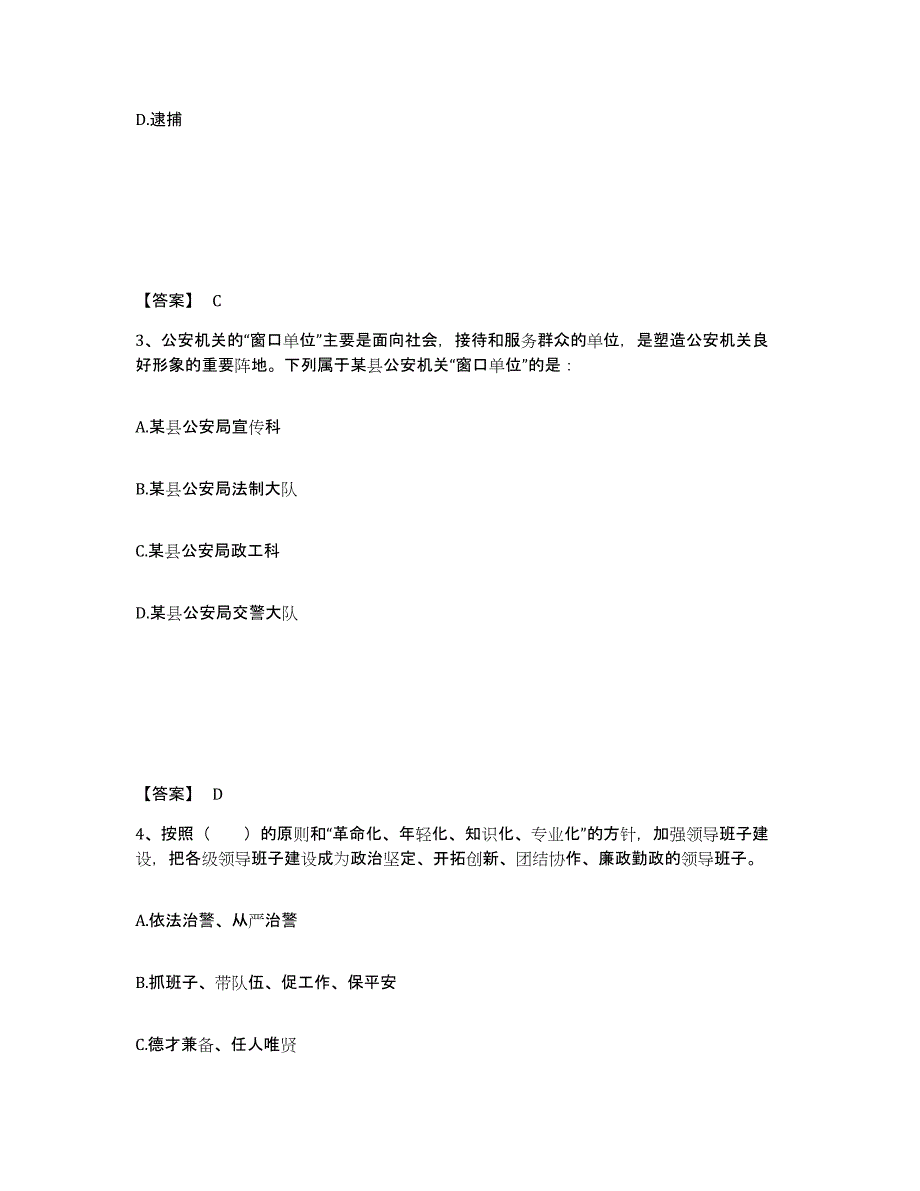 D.逮捕

【答案】 C

3、公安机关的“窗口单位”主要是面向社会，接待和服务群众的单位，是塑造公安机关良好形象的重要阵地。下列属于某县公安机关“窗口单位”的是：

A.某县公安局宣传科

B.某县公安局法制大队

C.某县公安局政工科

D.某县公安局交警大队

【答案】 D

4、按照（　　）的原则和“革命化、年轻化、知识化、专业化”的方针，加强领导班子建设，把各级领导班子建设成为政治坚定、开拓创新、团结协作、廉政勤政的领导班子。

A.依法治警、从严治警

B.抓班子、带队伍、促工作、保平安

C.德才兼备、任人唯贤